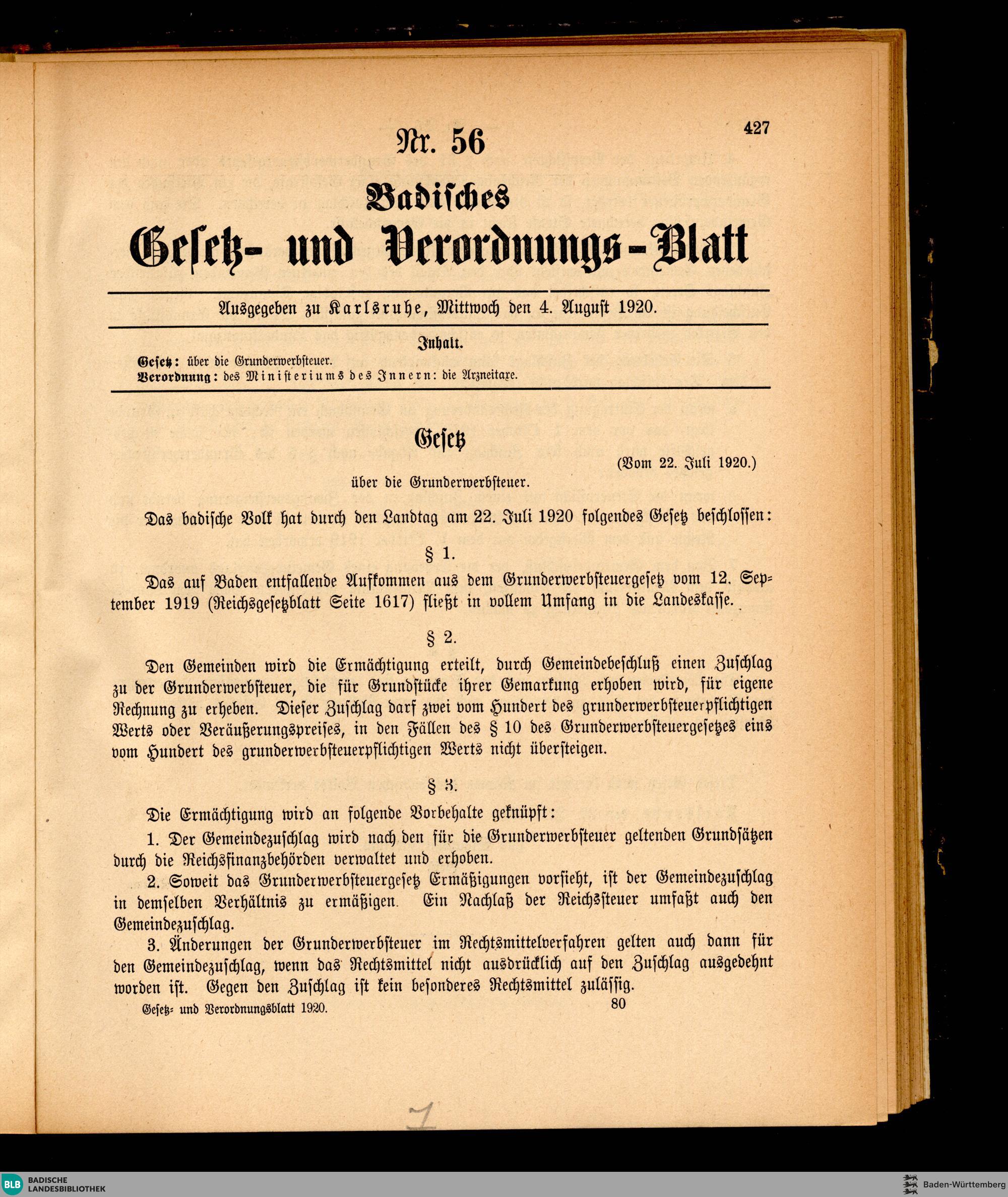 427

Nr. 56

Badisches

Gesetz- und Verordnungs-Blatt

Ausgegeben zu Karlsruhe, Mittwoch den 4. August 1920.

Inhalt.

Gesetz: über die Grunderwerbsteuer.
Verordnung: des Ministeriums des Innern: die Arzneitaxe.

Gesetz

(Vom 22. Juli 1920.)

über die Grunderwerbsteuer.

Das badische Volk hat durch den Landtag am 22. Juli 1920 folgendes Gesetz beschlossen:

§ 1.

Das auf Baden entfallende Aufkommen aus dem Grunderwerbsteuergesetz vom 12. September 1919 (Reichsgesetzblatt Seite 1617) fließt in vollem Umfang in die Landeskasse.

§ 2.

Den Gemeinden wird die Ermächtigung erteilt, durch Gemeindebeschluß einen Zuschlag zu der Grunderwerbsteuer, die für Grundstücke ihrer Gemarkung erhoben wird, für eigene Rechnung zu erheben. Dieser Zuschlag darf zwei vom Hundert des grunderwerbsteuerpflichtigen Werts oder Veräußerungspreises, in den Fällen des § 10 des Grunderwerbsteuergesetzes eins vom Hundert des grunderwerbsteuerpflichtigen Werts nicht übersteigen.

§ 3.

Die Ermächtigung wird an folgende Vorbehalte geknüpft:

1. Der Gemeindezuschlag wird nach den für die Grunderwerbsteuer geltenden Grundsätzen durch die Reichsfinanzbehörden verwaltet und erhoben.

2. Soweit das Grunderwerbsteuergesetz Ermäßigungen vorsieht, ist der Gemeindezuschlag in demselben Verhältnis zu ermäßigen. Ein Nachlaß der Reichssteuer umfaßt auch den Gemeindezuschlag.

3. Änderungen der Grunderwerbsteuer im Rechtsmittelverfahren gelten auch dann für den Gemeindezuschlag, wenn das Rechtsmittel nicht ausdrücklich auf den Zuschlag ausgedehnt worden ist. Gegen den Zuschlag ist kein besonderes Rechtsmittel zulässig.

Gesetz- und Verordnungsblatt 1920. 80

1

BLB BADISCHE LANDESBIBLIOTHEK

Baden-Württemberg